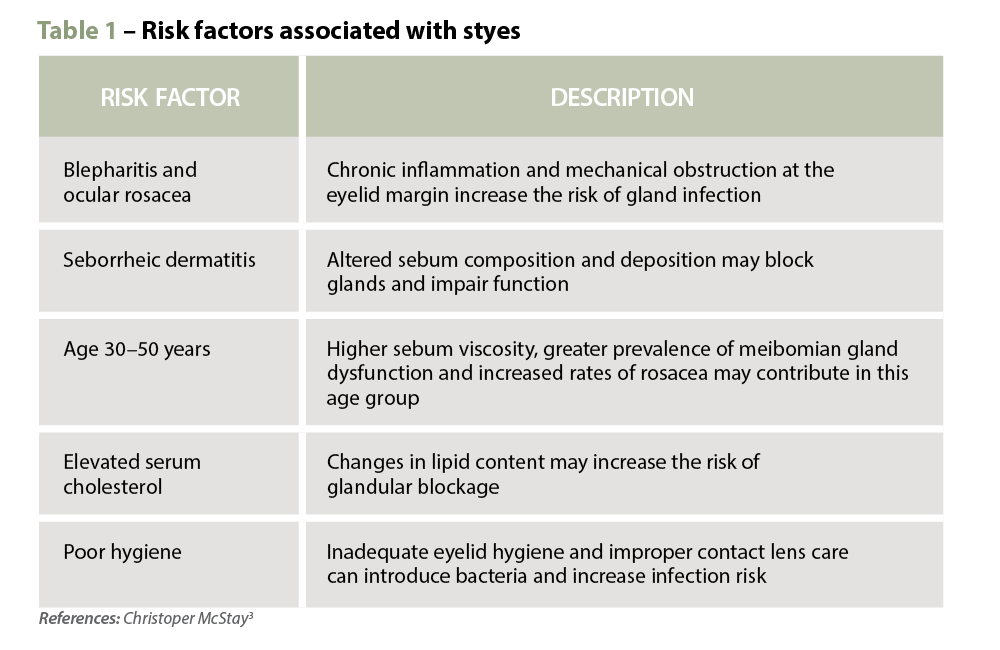 Table 1 – Risk factors associated with styes

| RISK FACTOR | DESCRIPTION |
|---|---|
| Blepharitis and ocular rosacea | Chronic inflammation and mechanical obstruction at the eyelid margin increase the risk of gland infection |
| Seborrheic dermatitis | Altered sebum composition and deposition may block glands and impair function |
| Age 30–50 years | Higher sebum viscosity, greater prevalence of meibomian gland dysfunction and increased rates of rosacea may contribute in this age group |
| Elevated serum cholesterol | Changes in lipid content may increase the risk of glandular blockage |
| Poor hygiene | Inadequate eyelid hygiene and improper contact lens care can introduce bacteria and increase infection risk |

References: Christoper McStay$^{3}$